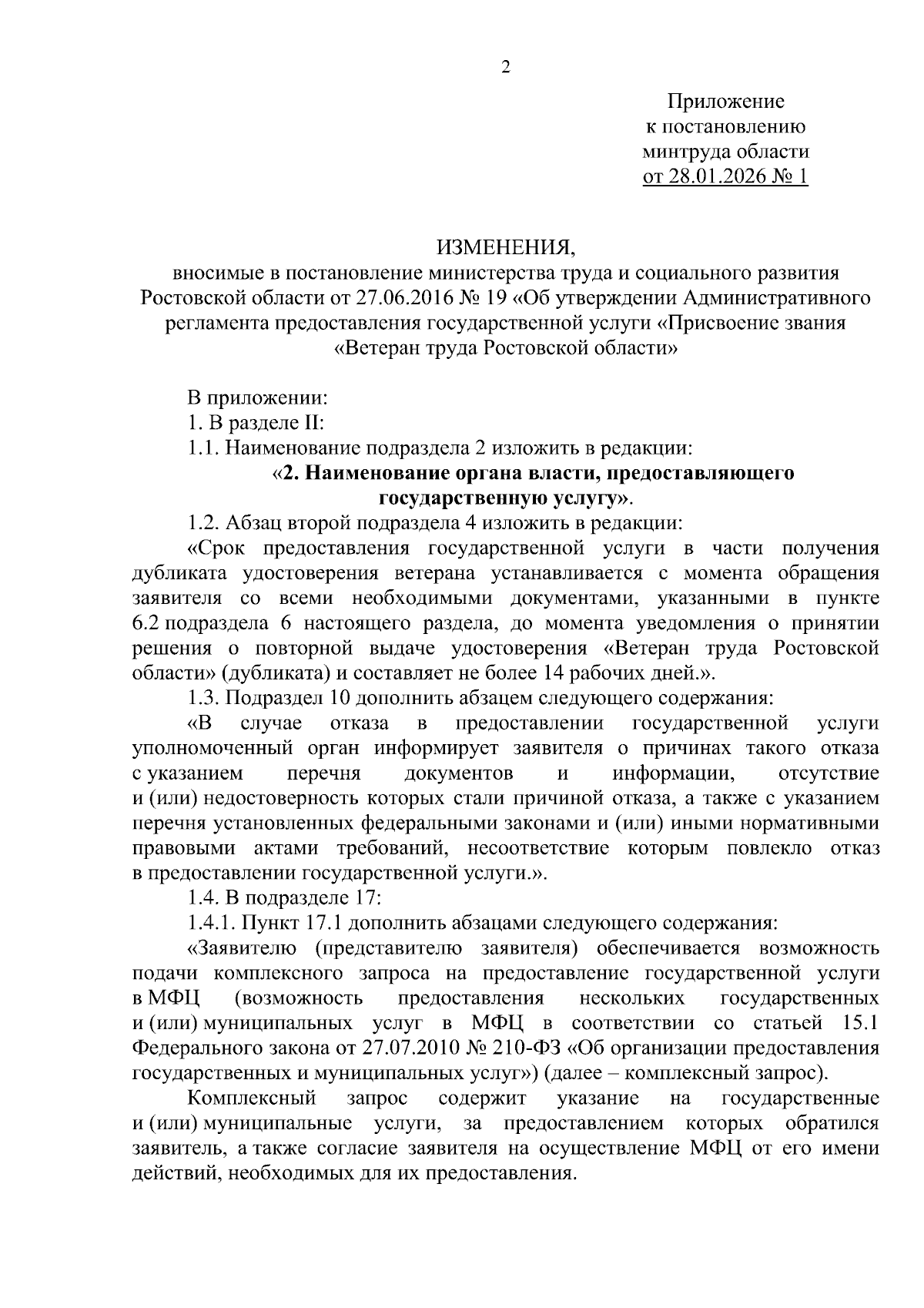 2

Приложение
к постановлению
минтруда области
от 28.01.2026 № 1

ИЗМЕНЕНИЯ,
вносимые в постановление министерства труда и социального развития Ростовской области от 27.06.2016 № 19 «Об утверждении Административного регламента предоставления государственной услуги «Присвоение звания «Ветеран труда Ростовской области»

В приложении:

1. В разделе II:

1.1. Наименование подраздела 2 изложить в редакции:

«2. Наименование органа власти, предоставляющего государственную услугу».

1.2. Абзац второй подраздела 4 изложить в редакции:

«Срок предоставления государственной услуги в части получения дубликата удостоверения ветерана устанавливается с момента обращения заявителя со всеми необходимыми документами, указанными в пункте 6.2 подраздела 6 настоящего раздела, до момента уведомления о принятии решения о повторной выдаче удостоверения «Ветеран труда Ростовской области» (дубликата) и составляет не более 14 рабочих дней.».

1.3. Подраздел 10 дополнить абзацем следующего содержания:

«В случае отказа в предоставлении государственной услуги уполномоченный орган информирует заявителя о причинах такого отказа с указанием перечня документов и информации, отсутствие и (или) недостоверность которых стали причиной отказа, а также с указанием перечня установленных федеральными законами и (или) иными нормативными правовыми актами требований, несоответствие которым повлекло отказ в предоставлении государственной услуги.».

1.4. В подразделе 17:

1.4.1. Пункт 17.1 дополнить абзацами следующего содержания:

«Заявителю (представителю заявителя) обеспечивается возможность подачи комплексного запроса на предоставление государственной услуги в МФЦ (возможность предоставления нескольких государственных и (или) муниципальных услуг в МФЦ в соответствии со статьей 15.1 Федерального закона от 27.07.2010 № 210-ФЗ «Об организации предоставления государственных и муниципальных услуг») (далее – комплексный запрос).

Комплексный запрос содержит указание на государственные и (или) муниципальные услуги, за предоставлением которых обратился заявитель, а также согласие заявителя на осуществление МФЦ от его имени действий, необходимых для их предоставления.